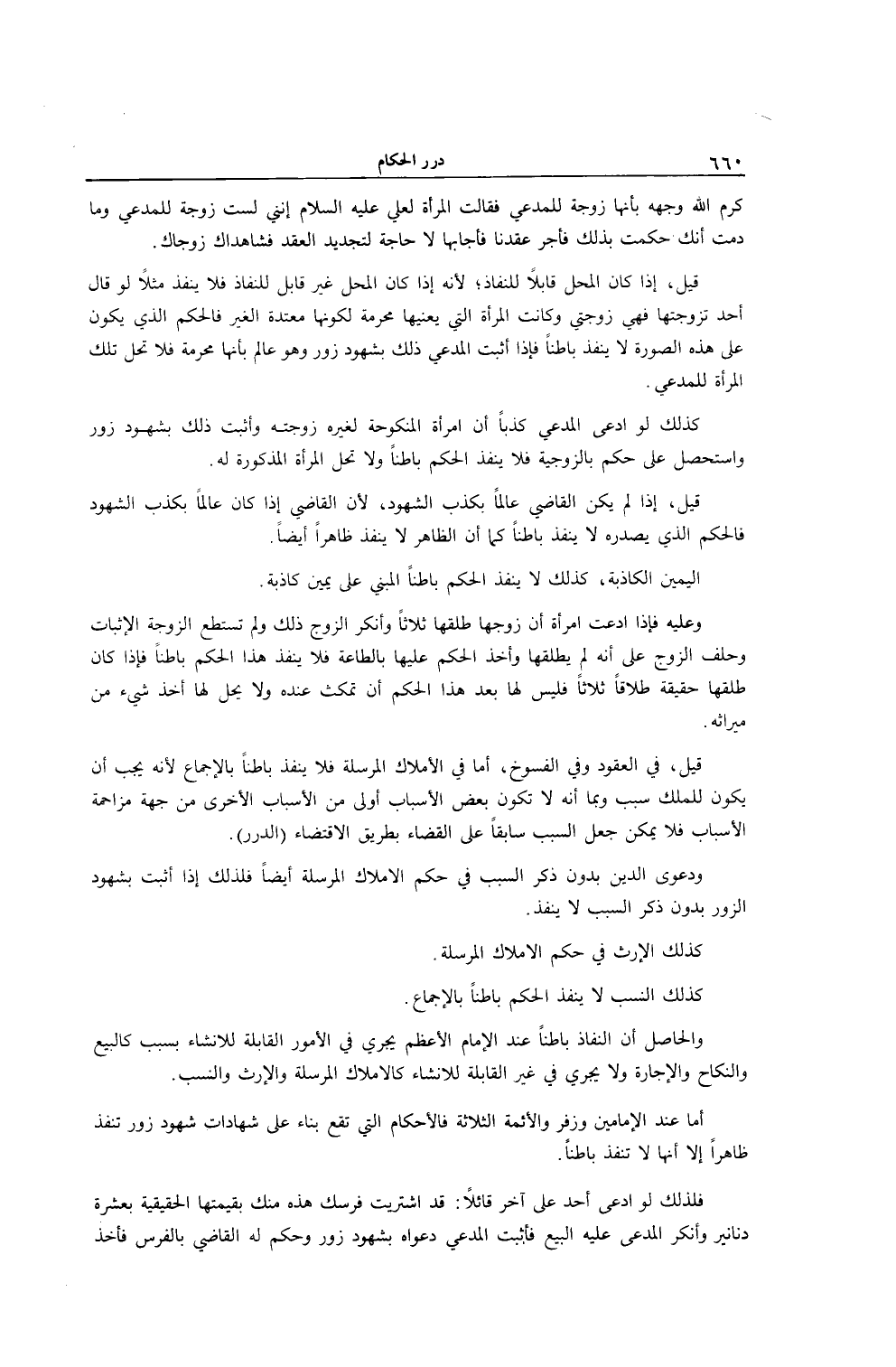 ٦٦٠ درر الحكام

كرم الله وجهه بأنها زوجة للمدعي فقالت المرأة لعلي عليه السلام إنني لست زوجة للمدعي وما دمت أنك حكمت بذلك فأجر عقدنا فأجابها لا حاجة لتجديد العقد فشاهداك زوجاك.

قيل، إذا كان المحل قابلاً للنفاذ؛ لأنه إذا كان المحل غير قابل للنفاذ فلا ينفذ مثلاً لو قال أحد تزوجتها فهي زوجتي وكانت المرأة التي يعنيها محرمة لكونها معتدة الغير فالحكم الذي يكون على هذه الصورة لا ينفذ باطناً فإذا أثبت المدعي ذلك بشهود زور وهو عالم بأنها محرمة فلا تحل تلك المرأة للمدعي.

كذلك لو ادعى المدعي كذباً أن امرأة المنكوحة لغيره زوجته وأثبت ذلك بشهود زور واستحصل على حكم بالزوجية فلا ينفذ الحكم باطناً ولا تحل المرأة المذكورة له.

قيل، إذا لم يكن القاضي عالماً بكذب الشهود، لأن القاضي إذا كان عالماً بكذب الشهود فالحكم الذي يصدره لا ينفذ باطناً كما أن الظاهر لا ينفذ ظاهراً أيضاً.

اليمين الكاذبة، كذلك لا ينفذ الحكم باطناً المبني على يمين كاذبة.

وعليه فإذا ادعت امرأة أن زوجها طلقها ثلاثاً وأنكر الزوج ذلك ولم تستطع الزوجة الإثبات وحلف الزوج على أنه لم يطلقها وأخذ الحكم عليها بالطاعة فلا ينفذ هذا الحكم باطناً فإذا كان طلقها حقيقة طلاقاً ثلاثاً فليس لها بعد هذا الحكم أن تمكث عنده ولا يحل لها أخذ شيء من ميراثه.

قيل، في العقود وفي الفسوخ، أما في الأملاك المرسلة فلا ينفذ باطناً بالإجماع لأنه يجب أن يكون للملك سبب وبما أنه لا تكون بعض الأسباب أولى من الأسباب الأخرى من جهة مزاحمة الأسباب فلا يمكن جعل السبب سابقاً على القضاء بطريق الاقتضاء (الدرر).

ودعوى الدين بدون ذكر السبب في حكم الاملاك المرسلة أيضاً فلذلك إذا أثبت بشهود الزور بدون ذكر السبب لا ينفذ.

كذلك الإرث في حكم الاملاك المرسلة.

كذلك النسب لا ينفذ الحكم باطناً بالإجماع.

والحاصل أن النفاذ باطناً عند الإمام الأعظم يجري في الأمور القابلة للانشاء بسبب كالبيع والنكاح والإجارة ولا يجري في غير القابلة للانشاء كالاملاك المرسلة والإرث والنسب.

أما عند الإمامين وزفر والأئمة الثلاثة فالأحكام التي تقع بناء على شهادات شهود زور تنفذ ظاهراً إلا أنها لا تنفذ باطناً.

فلذلك لو ادعى أحد على آخر قائلاً: قد اشتريت فرسك هذه منك بقيمتها الحقيقية بعشرة دنانير وأنكر المدعى عليه البيع فأثبت المدعي دعواه بشهود زور وحكم له القاضي بالفرس فأخذ